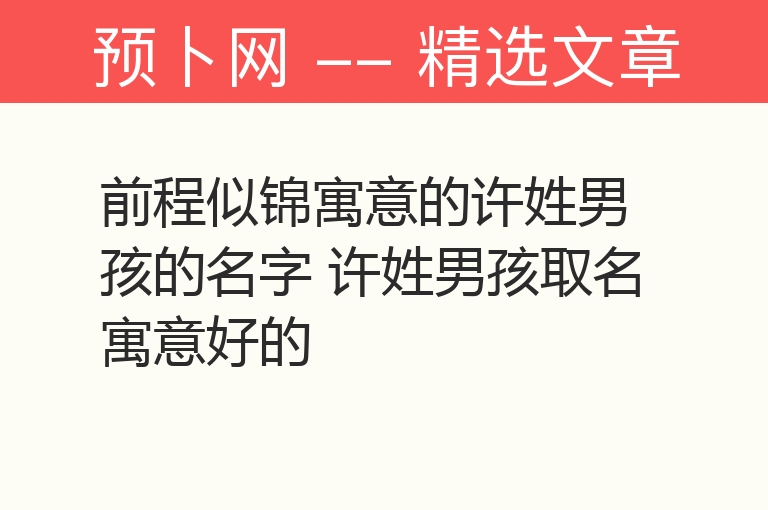 预卜网 —— 精选文章

前程似锦寓意的许姓男孩的名字 许姓男孩取名寓意好的